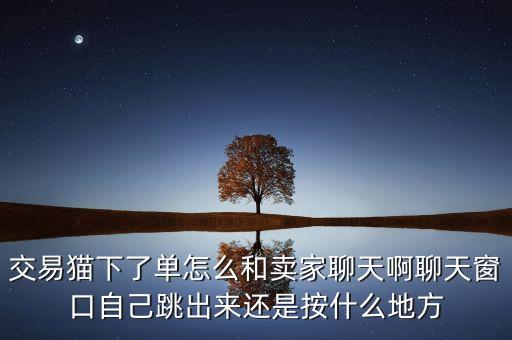 交易猫下了单怎么和卖家聊天啊聊天窗口自己跳出来还是按什么地方